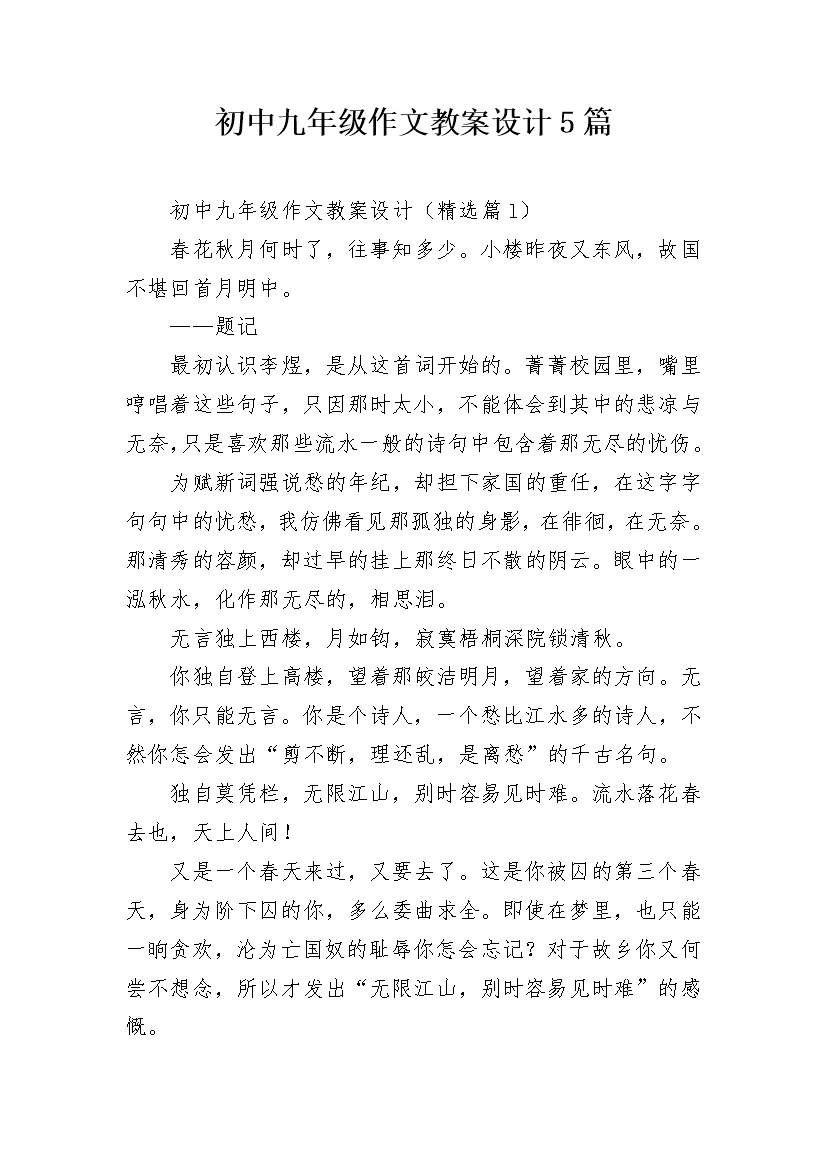 初中九年级作文教案设计5篇

初中九年级作文教案设计（精选篇1）

春花秋月何时了，往事知多少。小楼昨夜又东风，故国不堪回首月明中。

——题记

最初认识李煜，是从这首词开始的。菁菁校园里，嘴里哼唱着这些句子，只因那时太小，不能体会到其中的悲凉与无奈，只是喜欢那些流水一般的诗句中包含着那无尽的忧伤。

为赋新词强说愁的年纪，却担下家国的重任，在这字字句句中的忧愁，我仿佛看见那孤独的身影，在徘徊，在无奈。那清秀的容颜，却过早的挂上那终日不散的阴云。眼中的一泓秋水，化作那无尽的，相思泪。

无言独上西楼，月如钩，寂寞梧桐深院锁清秋。

你独自登上高楼，望着那皎洁明月，望着家的方向。无言，你只能无言。你是个诗人，一个愁比江水多的诗人，不然你怎会发出“剪不断，理还乱，是离愁”的千古名句。

独自莫凭栏，无限江山，别时容易见时难。流水落花春去也，天上人间！

又是一个春天来过，又要去了。这是你被囚的第三个春天，身为阶下囚的你，多么委曲求全。即使在梦里，也只能一晌贪欢，沦为亡国奴的耻辱你怎会忘记？对于故乡你又何尝不想念，所以才发出“无限江山，别时容易见时难”的感慨。